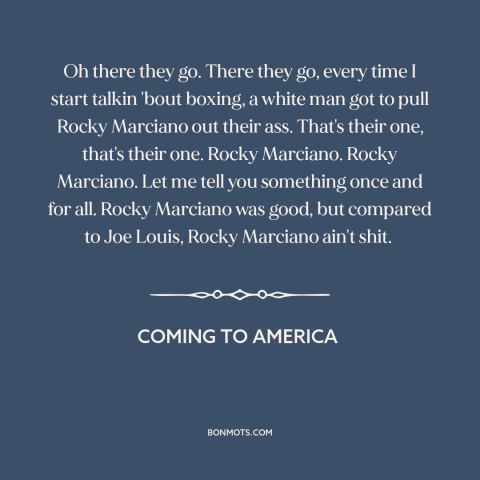 Oh there they go. There they go, every time I start talkin 'bout boxing, a white man got to pull Rocky Marciano out their ass. That's their one, that's their one. Rocky Marciano. Rocky Marciano. Let me tell you something once and for all. Rocky Marciano was good, but compared to Joe Louis, Rocky Marciano ain't shit.

COMING TO AMERICA

BONMOTS.COM